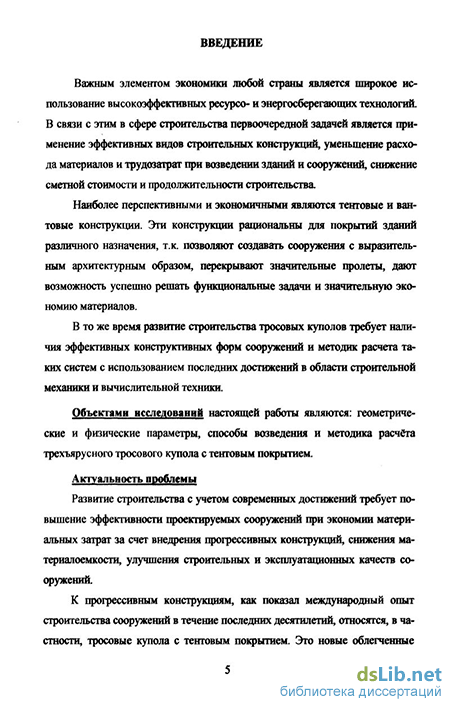 ВВЕДЕНИЕ

Важным элементом экономики любой страны является широкое использование высокоэффективных ресурсо- и энергосберегающих технологий. В связи с этим в сфере строительства первоочередной задачей является применение эффективных видов строительных конструкций, уменьшение расхода материалов и трудозатрат при возведении зданий и сооружений, снижение сметной стоимости и продолжительности строительства.

Наиболее перспективными и экономичными являются тентовые и вантовые конструкции. Эти конструкции рациональны для покрытий зданий различного назначения, т.к. позволяют создавать сооружения с выразительным архитектурным образом, перекрывают значительные пролеты, дают возможность успешно решать функциональные задачи и значительную экономию материалов.

В то же время развитие строительства тросовых куполов требует наличия эффективных конструктивных форм сооружений и методик расчета таких систем с использованием последних достижений в области строительной механики и вычислительной техники.

Объектами исследований настоящей работы являются: геометрические и физические параметры, способы возведения и методика расчёта трехъярусного тросового купола с тентовым покрытием.

Актуальность проблемы

Развитие строительства с учетом современных достижений требует повышение эффективности проектируемых сооружений при экономии материальных затрат за счет внедрения прогрессивных конструкций, снижения материалоемкости, улучшения строительных и эксплуатационных качеств сооружений.

К прогрессивным конструкциям, как показал международный опыт строительства сооружений в течение последних десятилетий, относятся, в частности, тросовые купола с тентовым покрытием. Это новые облегченные

5

dsLib.net
библиотека диссертаций